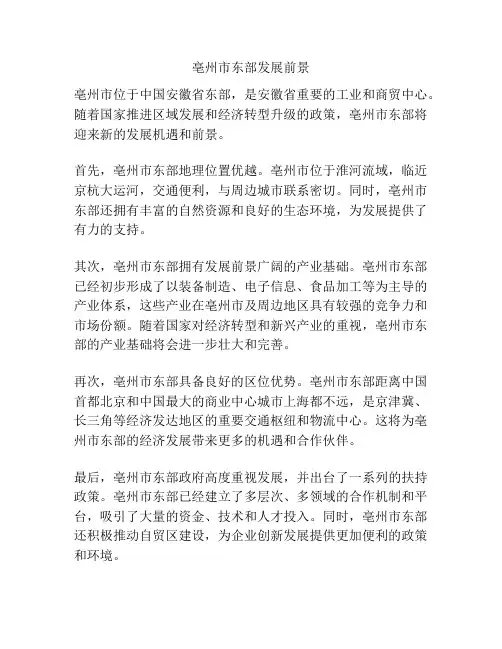 亳州市东部发展前景

亳州市位于中国安徽省东部，是安徽省重要的工业和商贸中心。随着国家推进区域发展和经济转型升级的政策，亳州市东部将迎来新的发展机遇和前景。

首先，亳州市东部地理位置优越。亳州市位于淮河流域，临近京杭大运河，交通便利，与周边城市联系密切。同时，亳州市东部还拥有丰富的自然资源和良好的生态环境，为发展提供了有力的支持。

其次，亳州市东部拥有发展前景广阔的产业基础。亳州市东部已经初步形成了以装备制造、电子信息、食品加工等为主导的产业体系，这些产业在亳州市及周边地区具有较强的竞争力和市场份额。随着国家对经济转型和新兴产业的重视，亳州市东部的产业基础将会进一步壮大和完善。

再次，亳州市东部具备良好的区位优势。亳州市东部距离中国首都北京和中国最大的商业中心城市上海都不远，是京津冀、长三角等经济发达地区的重要交通枢纽和物流中心。这将为亳州市东部的经济发展带来更多的机遇和合作伙伴。

最后，亳州市东部政府高度重视发展，并出台了一系列的扶持政策。亳州市东部已经建立了多层次、多领域的合作机制和平台，吸引了大量的资金、技术和人才投入。同时，亳州市东部还积极推动自贸区建设，为企业创新发展提供更加便利的政策和环境。